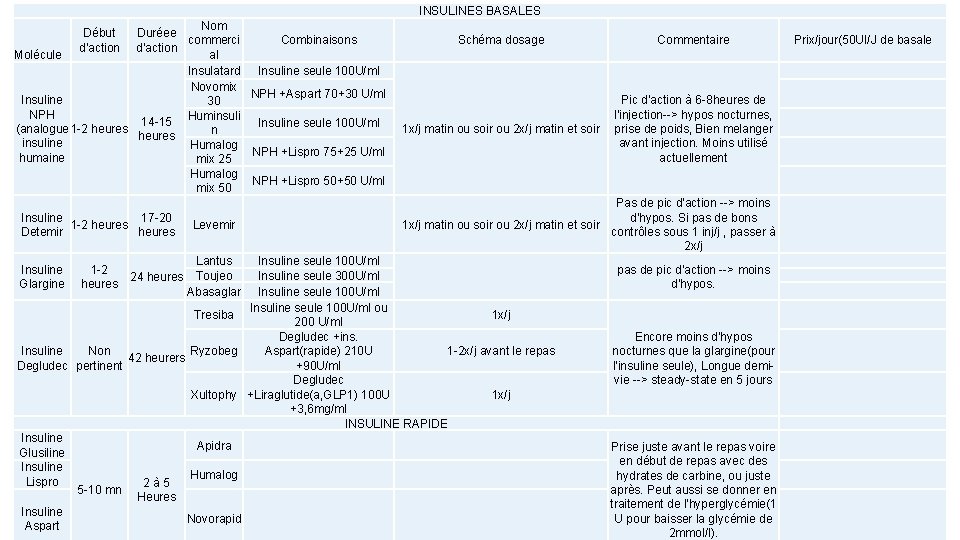 INSULINES BASALES

| Molécule | Début d'action | Durée d'action | Nom commercial | Combinaisons | Schéma dosage | Commentaire | Prix/jour(50UI/J de basale |
|---|---|---|---|---|---|---|---|
| Insuline NPH (analogue insuline humaine | 1-2 heures | 14-15 heures | Insulatard | Insuline seule 100U/ml | 1x/j matin ou soir ou 2x/j matin et soir | Pic d'action à 6-8heures de l'injection--> hypos nocturnes, prise de poids, Bien melanger avant injection. Moins utilisé actuellement | |
| | | | Novomix 30 | NPH +Aspart 70+30 U/ml | | | |
| | | | Huminsulin | Insuline seule 100U/ml | | | |
| | | | Humalog mix 25 | NPH +Lispro 75+25 U/ml | | | |
| | | | Humalog mix 50 | NPH +Lispro 50+50 U/ml | | | |
| Insuline Detemir | 1-2 heures | 17-20 heures | Levemir | | 1x/j matin ou soir ou 2x/j matin et soir | Pas de pic d'action --> moins d'hypos. Si pas de bons contrôles sous 1 inj/j , passer à 2x/j | |
| Insuline Glargine | 1-2 heures | 24 heures | Lantus | Insuline seule 100U/ml | | pas de pic d'action --> moins d'hypos. | |
| | | | Toujeo | Insuline seule 300U/ml | | | |
| | | | Abasaglar | Insuline seule 100U/ml | | | |
| Insuline Degludec | Non pertinent | 42 heurers | Tresiba | Insuline seule 100U/ml ou 200 U/ml | 1x/j | Encore moins d'hypos nocturnes que la glargine(pour l'insuline seule), Longue demi-vie --> steady-state en 5 jours | |
| | | | Ryzobeg | Degludec +ins. Aspart(rapide) 210U +90U/ml | 1-2x/j avant le repas | | |
| | | | Xultophy | Degludec +Liraglutide(a,GLP1) 100U +3,6mg/ml | 1x/j | | |

INSULINE RAPIDE

| | | | | | | | |
|---|---|---|---|---|---|---|---|
| Insuline Glusiline | 5-10 mn | 2 à 5 Heures | Apidra | | | Prise juste avant le repas voire en début de repas avec des hydrates de carbine, ou juste après. Peut aussi se donner en traitement de l'hyperglycémie(1 U pour baisser la glycémie de 2mmol/l). | |
| Insuline Lispro | | | Humalog | | | | |
| Insuline Aspart | | | Novorapid | | | | |